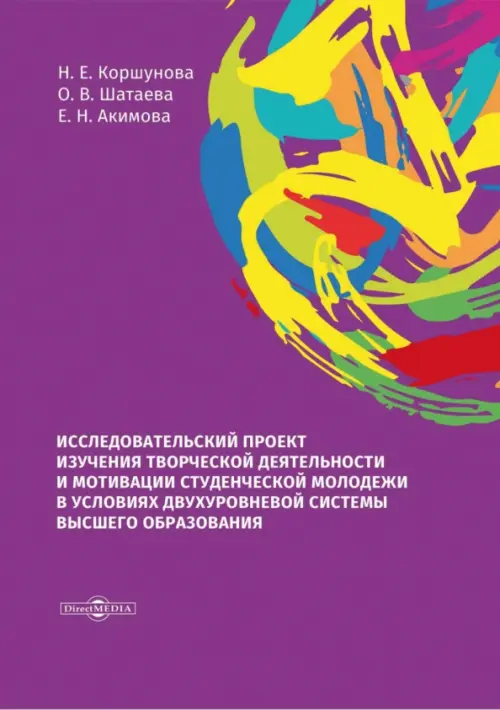 Н. Е. Коршунова
О. В. Шатаева
Е. Н. Акимова

ИССЛЕДОВАТЕЛЬСКИЙ ПРОЕКТ ИЗУЧЕНИЯ ТВОРЧЕСКОЙ ДЕЯТЕЛЬНОСТИ И МОТИВАЦИИ СТУДЕНЧЕСКОЙ МОЛОДЕЖИ В УСЛОВИЯХ ДВУХУРОВНЕВОЙ СИСТЕМЫ ВЫСШЕГО ОБРАЗОВАНИЯ

DirectMEDIA